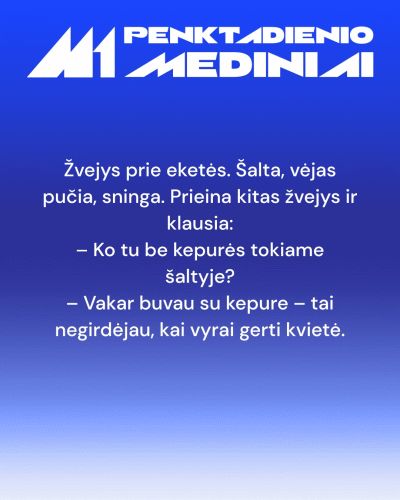 M1 PENKTADIENIO MEDINIAI

Žvejys prie eketės. Šalta, vėjas pučia, sninga. Prieina kitas žvejys ir klausia:

– Ko tu be kepurės tokiame šaltyje?

– Vakar buvau su kepure – tai negirdėjau, kai vyrai gerti kvietė.